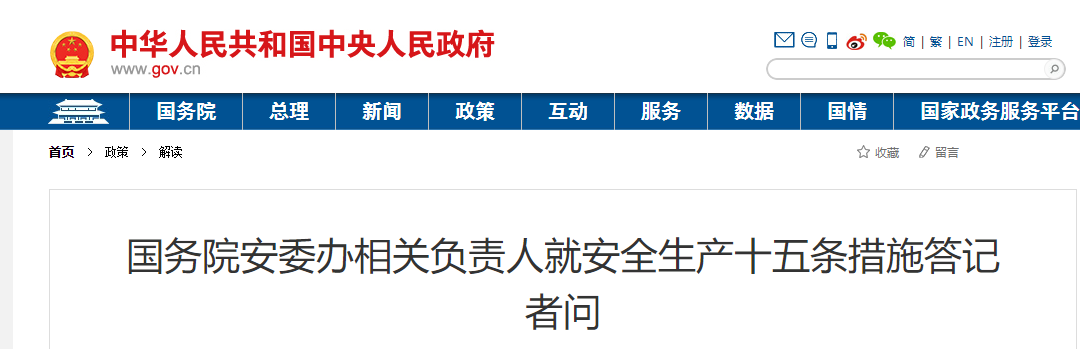 中华人民共和国中央人民政府
www.gov.cn

简 | 繁 | EN | 注册 | 登录

国务院 总理 新闻 政策 互动 服务 数据 国情 国家政务服务平台

首页 > 政策 > 解读

收藏 留言

国务院安委办相关负责人就安全生产十五条措施答记者问